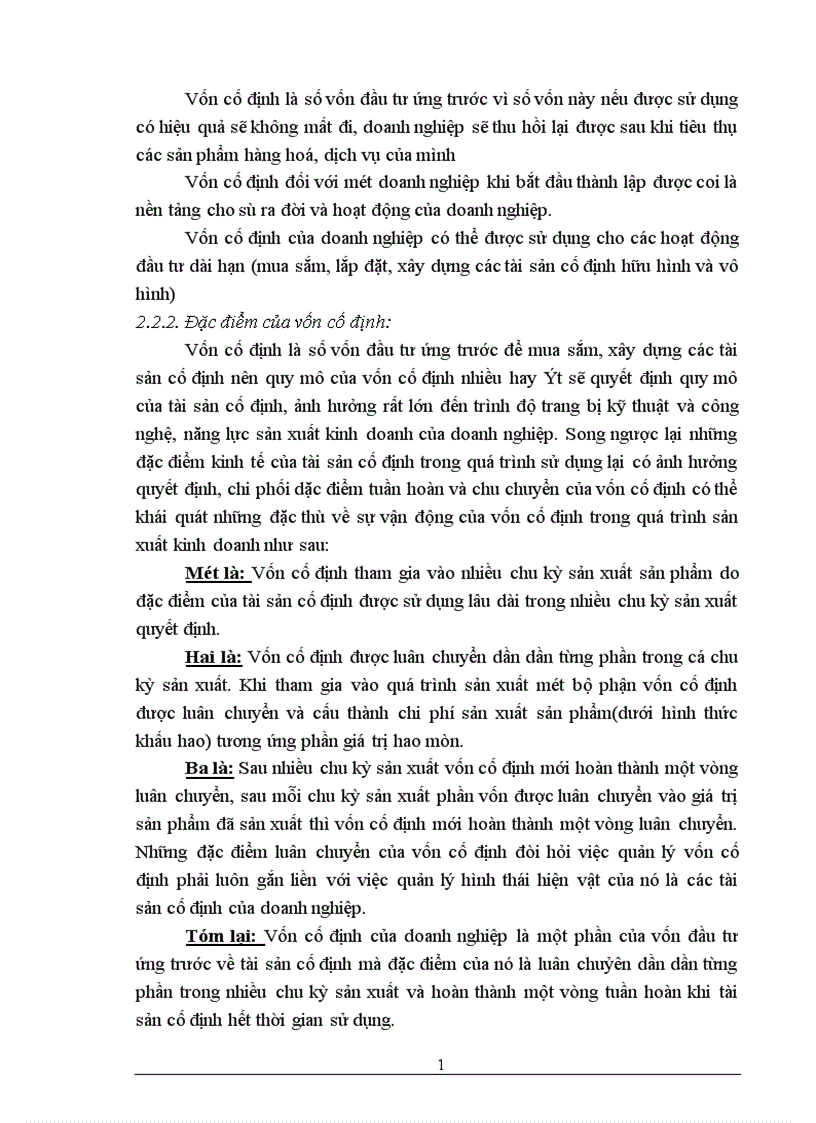 Vốn cố định là số vốn đầu tư ứng trước vì số vốn này nếu được sử dụng có hiệu quả sẽ không mất đi, doanh nghiệp sẽ thu hồi lại được sau khi tiêu thụ các sản phẩm hàng hoá, dịch vụ của mình

Vốn cố định đối với mét doanh nghiệp khi bắt đầu thành lập được coi là nền tảng cho sù ra đời và hoạt động của doanh nghiệp.

Vốn cố định của doanh nghiệp có thể được sử dụng cho các hoạt động đầu tư dài hạn (mua sắm, lắp đặt, xây dựng các tài sản cố định hữu hình và vô hình)

2.2.2. Đặc điểm của vốn cố định:

Vốn cố định là số vốn đầu tư ứng trước để mua sắm, xây dựng các tài sản cố định nên quy mô của vốn cố định nhiều hay Ýt sẽ quyết định quy mô của tài sản cố định, ảnh hưởng rất lớn đến trình độ trang bị kỹ thuật và công nghệ, năng lực sản xuất kinh doanh của doanh nghiệp. Song ngược lại những đặc điểm kinh tế của tài sản cố định trong quá trình sử dụng lại có ảnh hưởng quyết định, chi phối đặc điểm tuần hoàn và chu chuyển của vốn cố định có thể khái quát những đặc thù về sự vận động của vốn cố định trong quá trình sản xuất kinh doanh như sau:

Mét là: Vốn cố định tham gia vào nhiều chu kỳ sản xuất sản phẩm do đặc điểm của tài sản cố định được sử dụng lâu dài trong nhiều chu kỳ sản xuất quyết định.

Hai là: Vốn cố định được luân chuyển dần dần từng phần trong cá chu kỳ sản xuất. Khi tham gia vào quá trình sản xuất mét bộ phận vốn cố định được luân chuyển và cấu thành chi phí sản xuất sản phẩm(dưới hình thức khấu hao) tương ứng phần giá trị hao mòn.

Ba là: Sau nhiều chu kỳ sản xuất vốn cố định mới hoàn thành một vòng luân chuyển, sau mỗi chu kỳ sản xuất phần vốn được luân chuyển vào giá trị sản phẩm đã sản xuất thì vốn cố định mới hoàn thành một vòng luân chuyển. Những đặc điểm luân chuyển của vốn cố định đòi hỏi việc quản lý vốn cố định phải luôn gắn liền với việc quản lý hình thái hiện vật của nó là các tài sản cố định của doanh nghiệp.

Tóm lại: Vốn cố định của doanh nghiệp là một phần của vốn đầu tư ứng trước về tài sản cố định mà đặc điểm của nó là luân chuyển dần dần từng phần trong nhiều chu kỳ sản xuất và hoàn thành một vòng tuần hoàn khi tài sản cố định hết thời gian sử dụng.

1